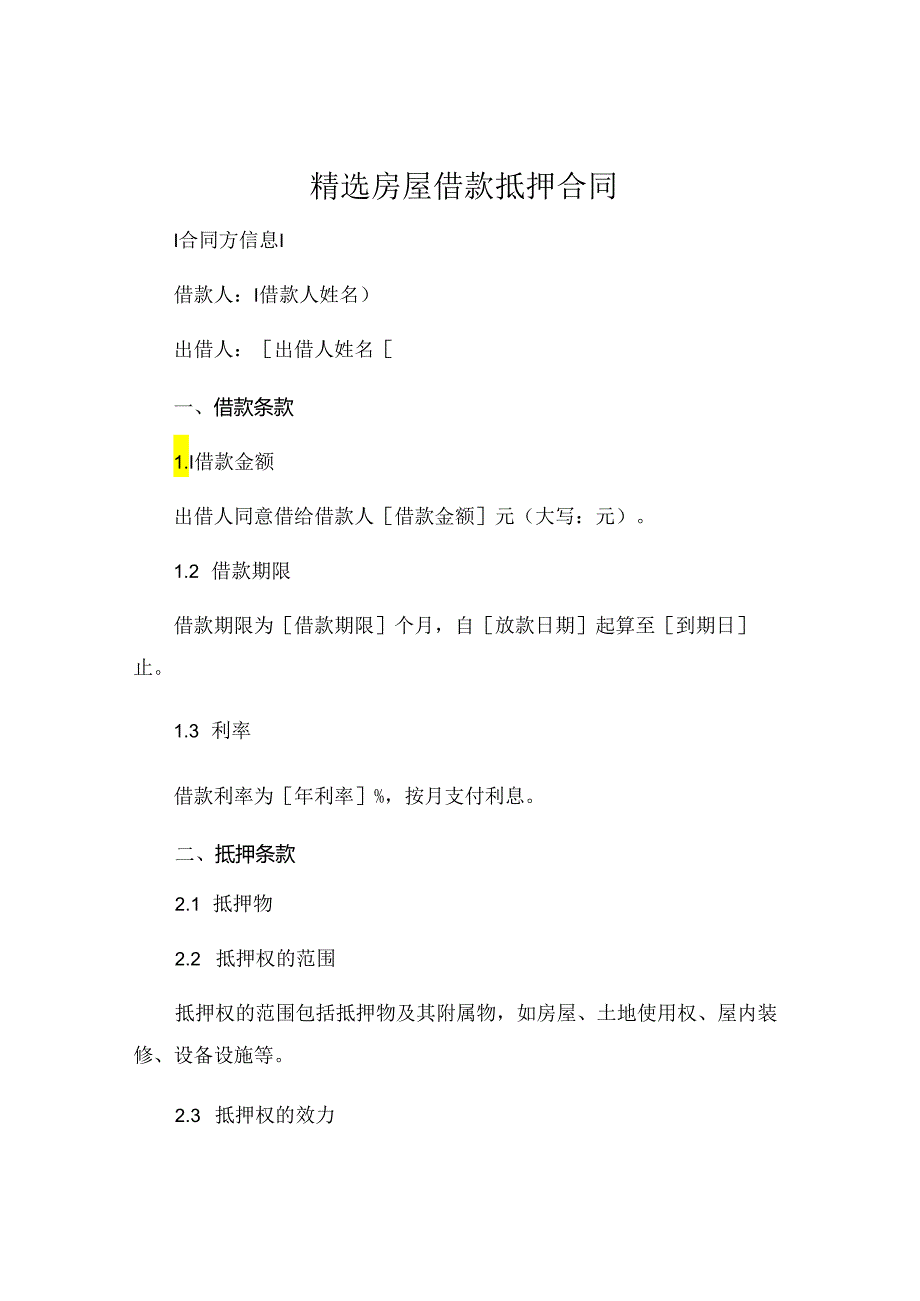 精选房屋借款抵押合同

I合同方信息I

借款人：I借款人姓名）

出借人：［出借人姓名［

一、借款条款

1.I借款金额

出借人同意借给借款人［借款金额］元（大写：元）。

1.2 借款期限

借款期限为［借款期限］个月，自［放款日期］起算至［到期日］止。

1.3 利率

借款利率为［年利率］%，按月支付利息。

二、抵押条款

2.1 抵押物

2.2 抵押权的范围

抵押权的范围包括抵押物及其附属物，如房屋、土地使用权、屋内装修、设备设施等。

2.3 抵押权的效力